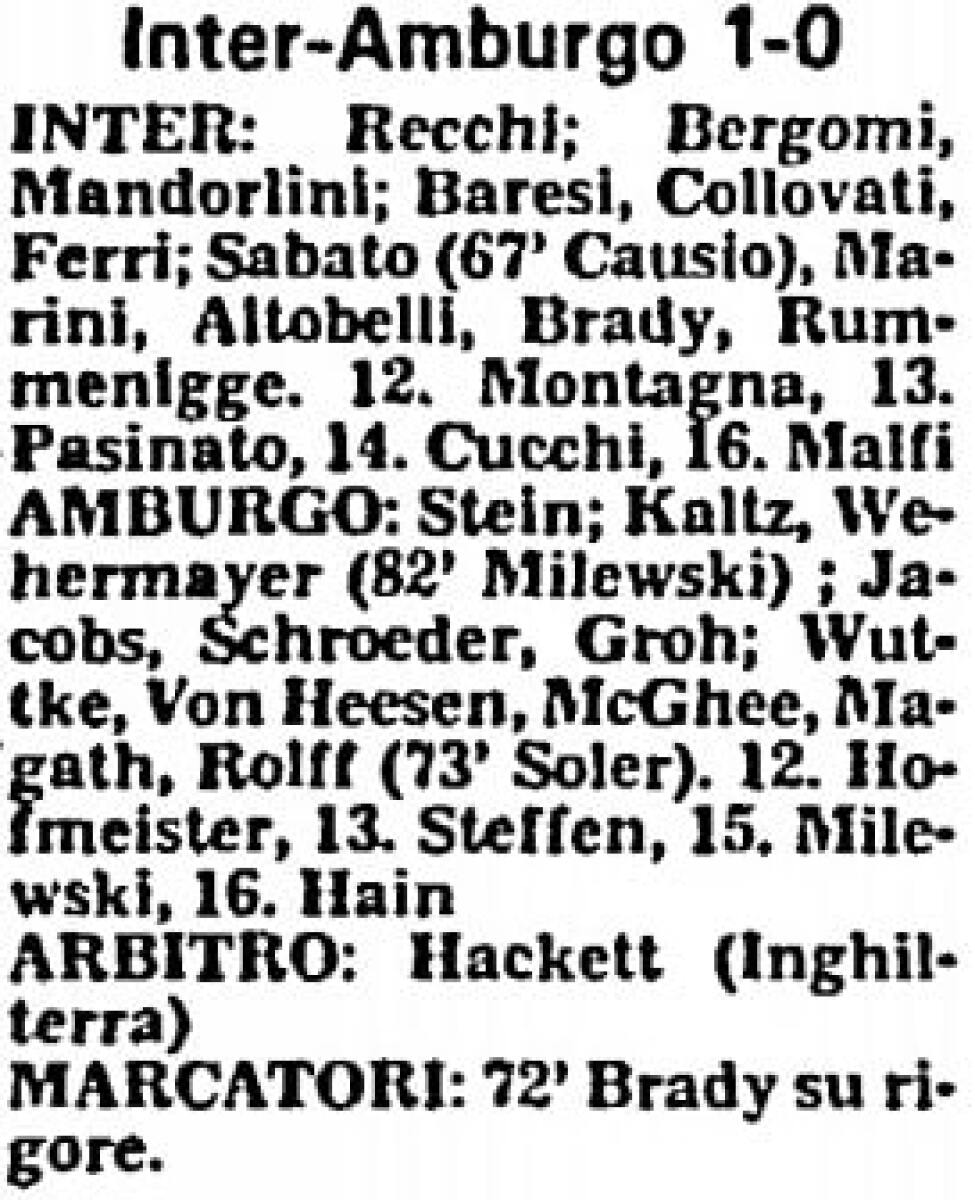 Inter-Amburgo 1-0

INTER: Recchi; Bergomi, Mandorlini; Baresi, Collovati, Ferri; Sabato (67' Causio), Marini, Altobelli, Brady, Rummenigge. 12. Montagna, 13. Pasinato, 14. Cucchi, 16. Malfi

AMBURGO: Stein; Kaltz, Wehermayer (82' Milewski) ; Jacobs, Schroeder, Groh; Wuttke, Von Heesen, McGhee, Magath, Rolff (73' Soler). 12. Hofmeister, 13. Steffen, 15. Milewski, 16. Hain

ARBITRO: Hackett (Inghilterra)

MARCATORI: 72' Brady su rigore.